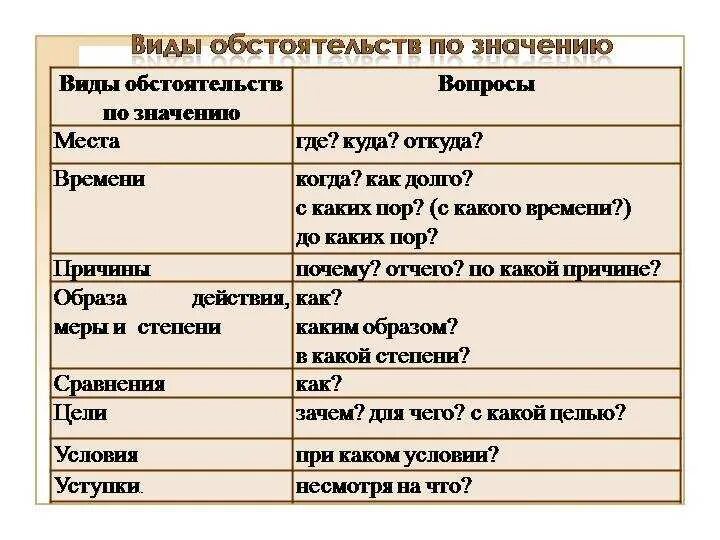 Виды обстоятельств по значению

| Виды обстоятельств по значению | Вопросы |
|---|---|
| Места | где? куда? откуда? |
| Времени | когда? как долго? с каких пор? (с какого времени?) до каких пор? |
| Причины | почему? отчего? по какой причине? |
| Образа действия, меры и степени | как? каким образом? в какой степени? |
| Сравнения | как? |
| Цели | зачем? для чего? с какой целью? |
| Условия | при каком условии? |
| Уступки. | несмотря на что? |